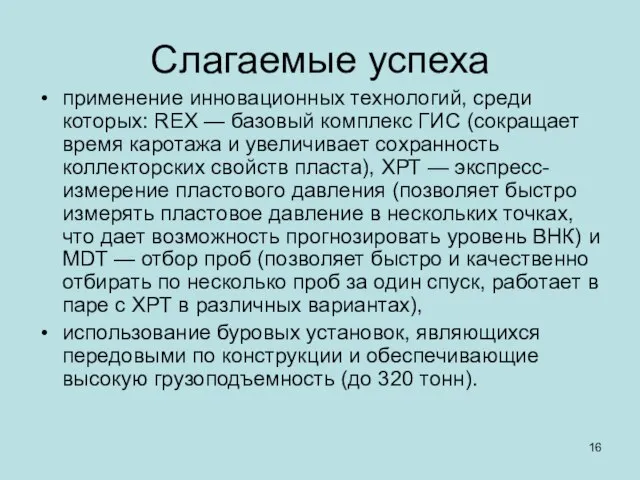 Слагаемые успеха

• применение инновационных технологий, среди которых: REX — базовый комплекс ГИС (сокращает время каротажа и увеличивает сохранность коллекторских свойств пласта), XPT — экспресс-измерение пластового давления (позволяет быстро измерять пластовое давление в нескольких точках, что дает возможность прогнозировать уровень ВНК) и MDT — отбор проб (позволяет быстро и качественно отбирать по несколько проб за один спуск, работает в паре с XPT в различных вариантах),

• использование буровых установок, являющихся передовыми по конструкции и обеспечивающие высокую грузоподъемность (до 320 тонн).

16